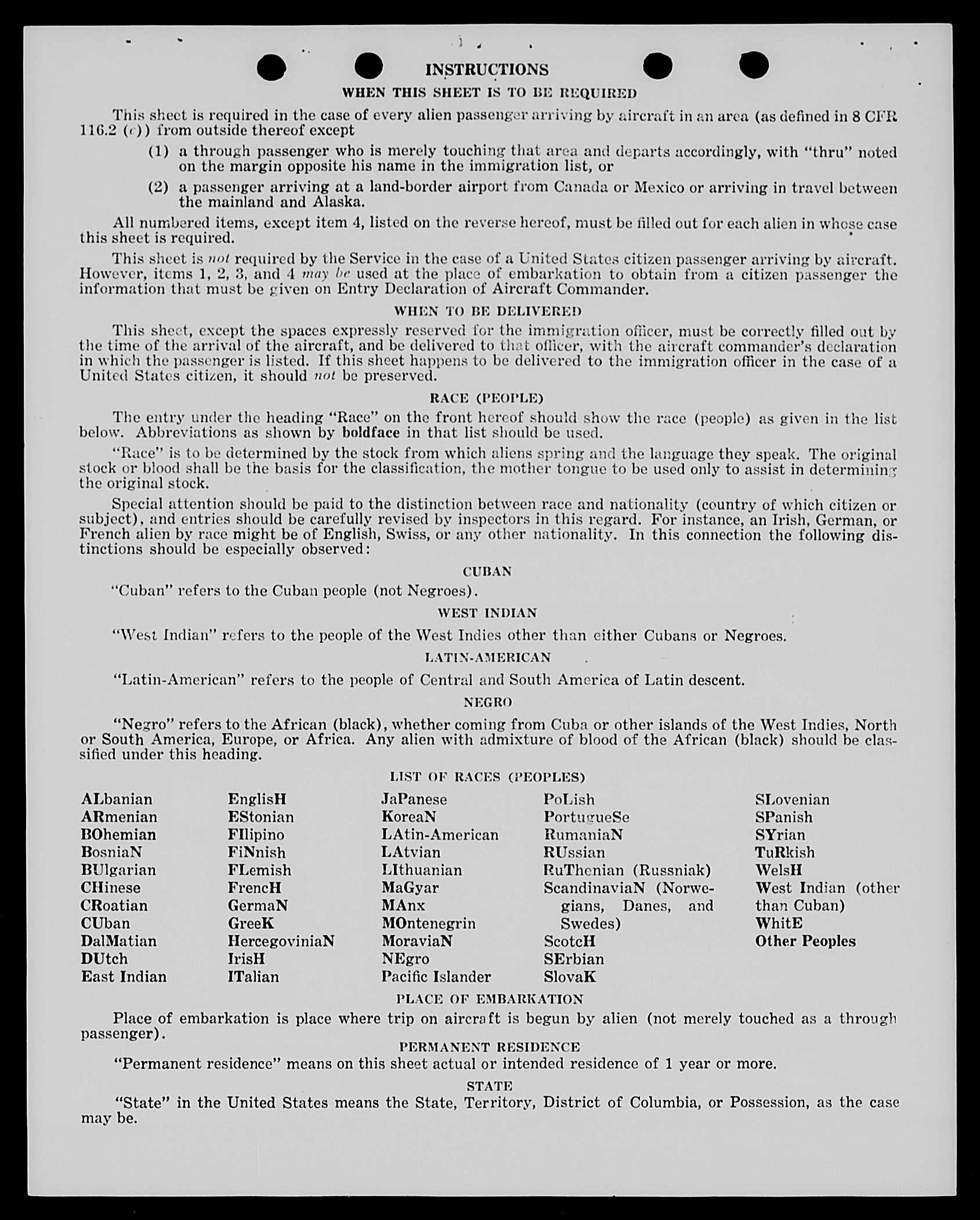 INSTRUCTIONS

WHEN THIS SHEET IS TO BE REQUIRED

This sheet is required in the case of every alien passenger arriving by aircraft in an area (as defined in 8 CFR 116.2 (c)) from outside thereof except

(1) a through passenger who is merely touching that area and departs accordingly, with "thru" noted on the margin opposite his name in the immigration list, or

(2) a passenger arriving at a land-border airport from Canada or Mexico or arriving in travel between the mainland and Alaska.

All numbered items, except item 4, listed on the reverse hereof, must be filled out for each alien in whose case this sheet is required.

This sheet is not required by the Service in the case of a United States citizen passenger arriving by aircraft. However, items 1, 2, 3, and 4 may be used at the place of embarkation to obtain from a citizen passenger the information that must be given on Entry Declaration of Aircraft Commander.

WHEN TO BE DELIVERED

This sheet, except the spaces expressly reserved for the immigration officer, must be correctly filled out by the time of the arrival of the aircraft, and be delivered to that officer, with the aircraft commander's declaration in which the passenger is listed. If this sheet happens to be delivered to the immigration officer in the case of a United States citizen, it should not be preserved.

RACE (PEOPLE)

The entry under the heading "Race" on the front hereof should show the race (people) as given in the list below. Abbreviations as shown by boldface in that list should be used.

"Race" is to be determined by the stock from which aliens spring and the language they speak. The original stock or blood shall be the basis for the classification, the mother tongue to be used only to assist in determining the original stock.

Special attention should be paid to the distinction between race and nationality (country of which citizen or subject), and entries should be carefully revised by inspectors in this regard. For instance, an Irish, German, or French alien by race might be of English, Swiss, or any other nationality. In this connection the following distinctions should be especially observed:

CUBAN

"Cuban" refers to the Cuban people (not Negroes).

WEST INDIAN

"West Indian" refers to the people of the West Indies other than either Cubans or Negroes.

LATIN-AMERICAN

"Latin-American" refers to the people of Central and South America of Latin descent.

NEGRO

"Negro" refers to the African (black), whether coming from Cuba or other islands of the West Indies, North or South America, Europe, or Africa. Any alien with admixture of blood of the African (black) should be classified under this heading.

LIST OF RACES (PEOPLES)

ALbanian
ARmenian
BOhemian
BosniaN
BUlgarian
CHinese
CRoatian
CUban
DalMatian
DUtch
East Indian

EnglisH
EStonian
FIlipino
FiNnish
FLemish
FrencH
GermaN
GreeK
HercegoviniaN
IrisH
ITalian

JaPanese
KoreaN
LAtin-American
LAtvian
LIthuanian
MaGyar
MAnx
MOntenegrin
MoraviaN
NEgro
Pacific Islander

PoLish
PortugueSe
RumaniaN
RUssian
RuThenian (Russniak)
ScandinaviaN (Norwegians, Danes, and Swedes)
ScotcH
SErbian
SlovaK

SLovenian
SPanish
SYrian
TuRkish
WelsH
West Indian (other than Cuban)
WhitE
Other Peoples

PLACE OF EMBARKATION

Place of embarkation is place where trip on aircraft is begun by alien (not merely touched as a through passenger).

PERMANENT RESIDENCE

"Permanent residence" means on this sheet actual or intended residence of 1 year or more.

STATE

"State" in the United States means the State, Territory, District of Columbia, or Possession, as the case may be.